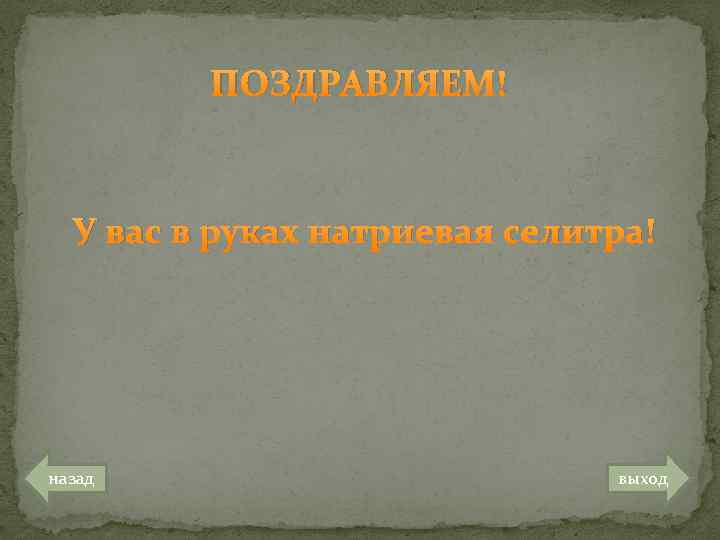 ПОЗДРАВЛЯЕМ!

У вас в руках натриевая селитра!

назад

выход